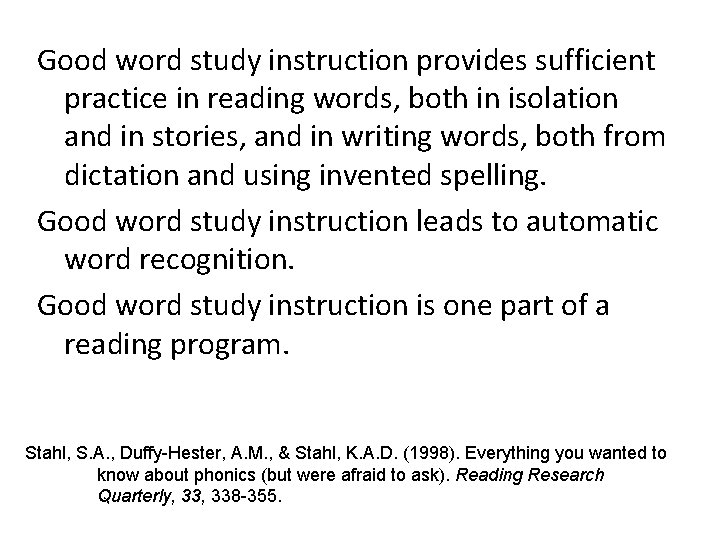 Good word study instruction provides sufficient practice in reading words, both in isolation and in stories, and in writing words, both from dictation and using invented spelling.

Good word study instruction leads to automatic word recognition.

Good word study instruction is one part of a reading program.

Stahl, S.A., Duffy-Hester, A.M., & Stahl, K.A.D. (1998). Everything you wanted to know about phonics (but were afraid to ask). Reading Research Quarterly, 33, 338-355.